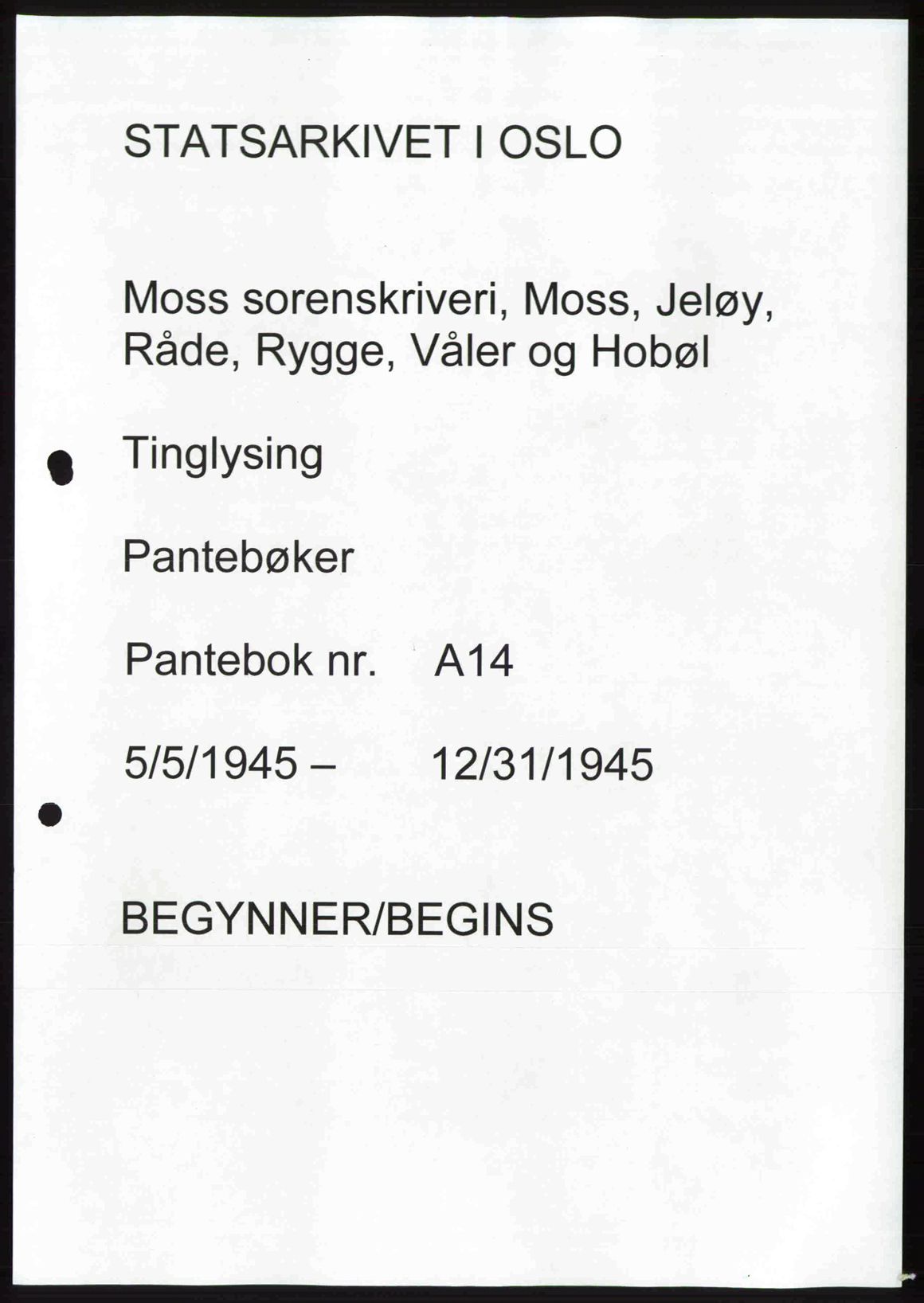 STATSARKIVET I OSLO

Moss sorenskriveri, Moss, Jeløy, Råde, Rygge, Våler og Hobøl

Tinglysing

Pantebøker

Pantebok nr. A14

5/5/1945 – 12/31/1945

BEGYNNER/BEGINS